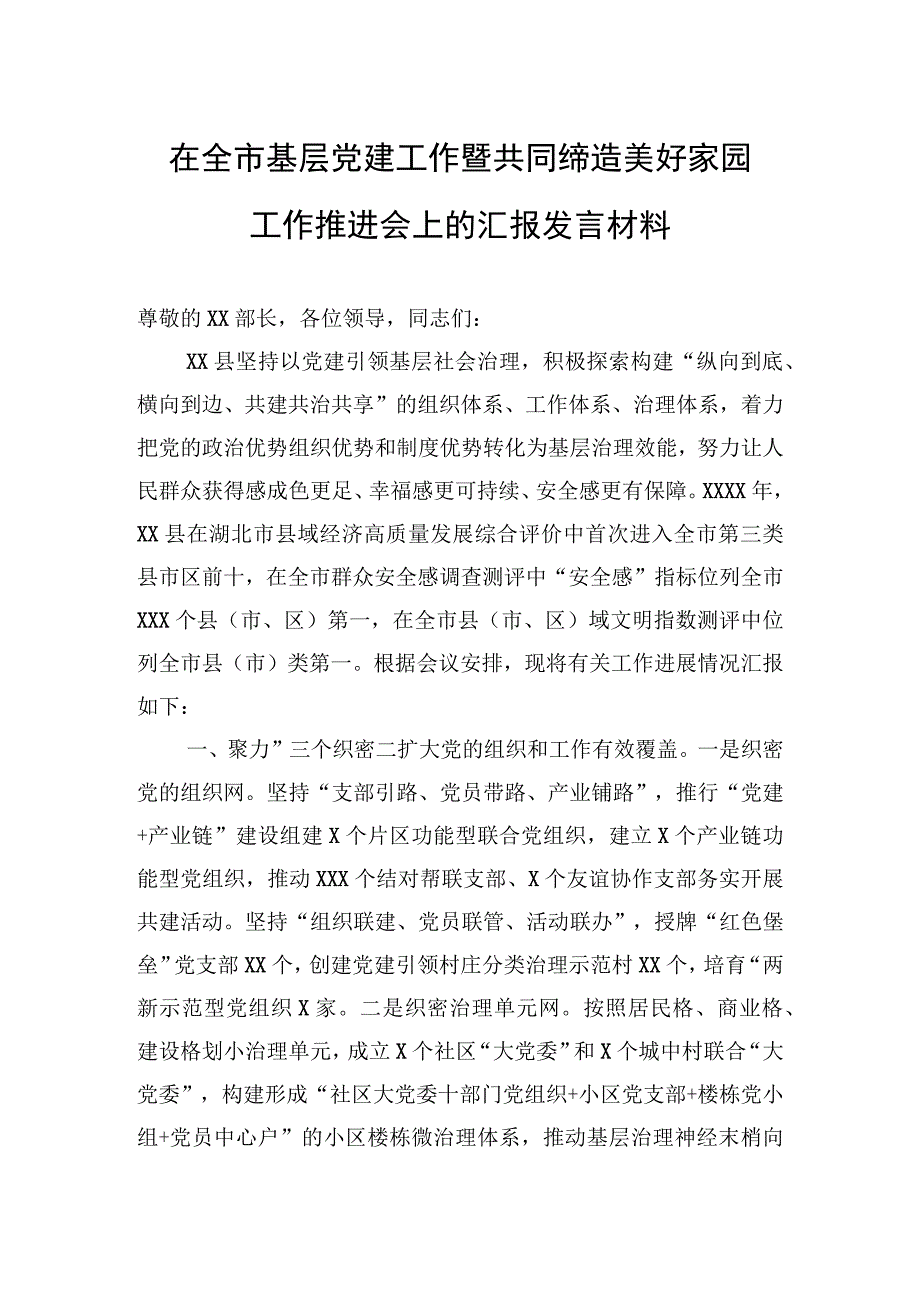 在全市基层党建工作暨共同缔造美好家园工作推进会上的汇报发言材料

尊敬的XX部长，各位领导，同志们：

XX县坚持以党建引领基层社会治理，积极探索构建“纵向到底、横向到边、共建共治共享”的组织体系、工作体系、治理体系，着力把党的政治优势组织优势和制度优势转化为基层治理效能，努力让人民群众获得感成色更足、幸福感更可持续、安全感更有保障。XXXX年，XX县在湖北市县域经济高质量发展综合评价中首次进入全市第三类县市区前十，在全市群众安全感调查测评中“安全感”指标位列全市XXX个县（市、区）第一，在全市县（市、区）域文明指数测评中位列全市县（市）类第一。根据会议安排，现将有关工作进展情况汇报如下：

一、聚力”三个织密二扩大党的组织和工作有效覆盖。一是织密党的组织网。坚持“支部引路、党员带路、产业铺路”，推行“党建+产业链”建设组建X个片区功能型联合党组织，建立X个产业链功能型党组织，推动XXX个结对帮联支部、X个友谊协作支部务实开展共建活动。坚持“组织联建、党员联管、活动联办”，授牌“红色堡垒”党支部XX个，创建党建引领村庄分类治理示范村XX个，培育“两新示范型党组织X家。二是织密治理单元网。按照居民格、商业格、建设格划小治理单元，成立X个社区“大党委”和X个城中村联合“大党委”，构建形成“社区大党委十部门党组织+小区党支部+楼栋党小组+党员中心户”的小区楼栋微治理体系，推动基层治理神经末梢向